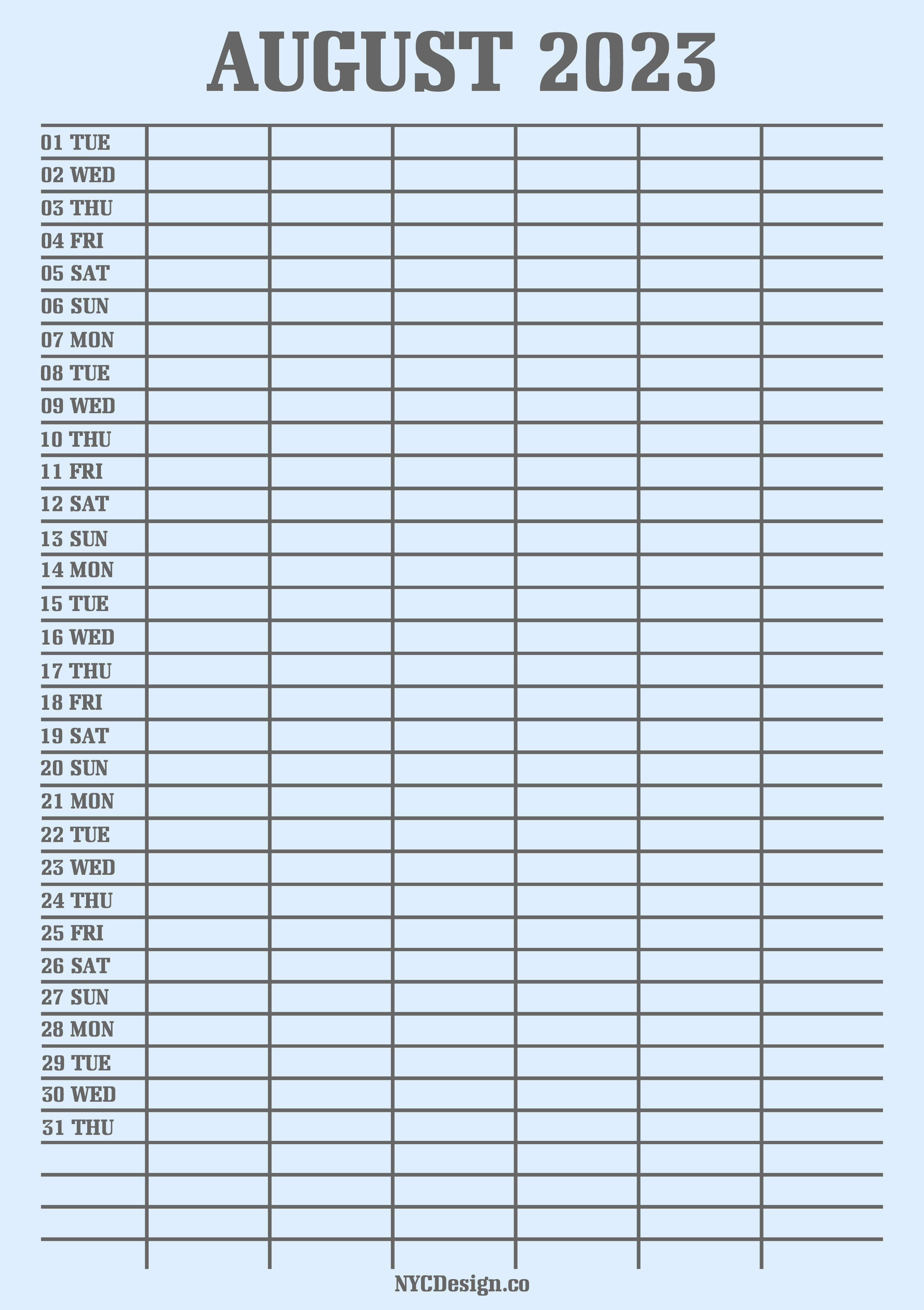 AUGUST 2023

01 TUE
02 WED
03 THU
04 FRI
05 SAT
06 SUN
07 MON
08 TUE
09 WED
10 THU
11 FRI
12 SAT
13 SUN
14 MON
15 TUE
16 WED
17 THU
18 FRI
19 SAT
20 SUN
21 MON
22 TUE
23 WED
24 THU
25 FRI
26 SAT
27 SUN
28 MON
29 TUE
30 WED
31 THU

NYCDesign.co